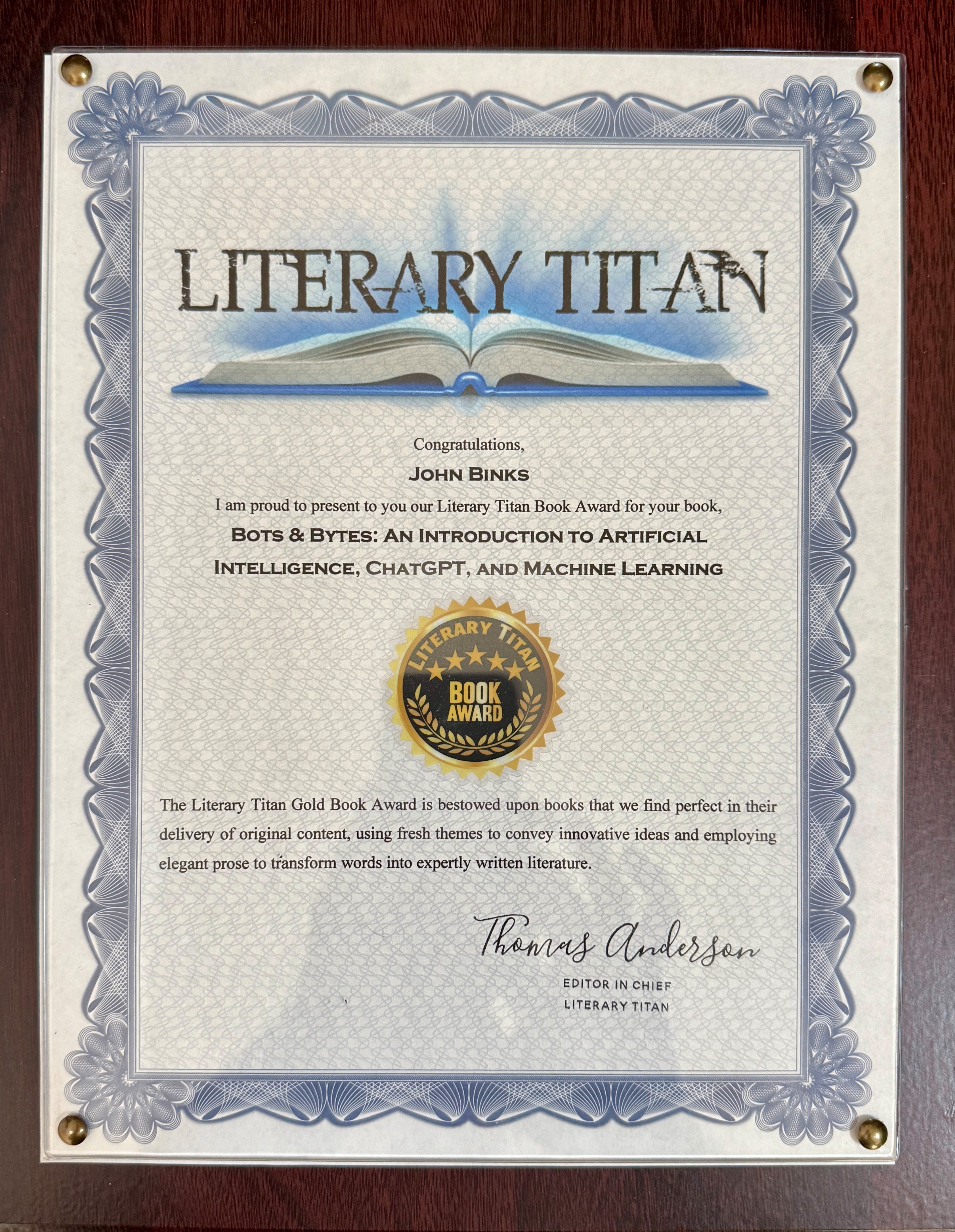 LITERARY TITAN

Congratulations,

JOHN BINKS

I am proud to present to you our Literary Titan Book Award for your book,

BOTS & BYTES: AN INTRODUCTION TO ARTIFICIAL INTELLIGENCE, CHATGPT, AND MACHINE LEARNING

LITERARY TITAN
BOOK AWARD

The Literary Titan Gold Book Award is bestowed upon books that we find perfect in their delivery of original content, using fresh themes to convey innovative ideas and employing elegant prose to transform words into expertly written literature.

Thomas Anderson
EDITOR IN CHIEF
LITERARY TITAN